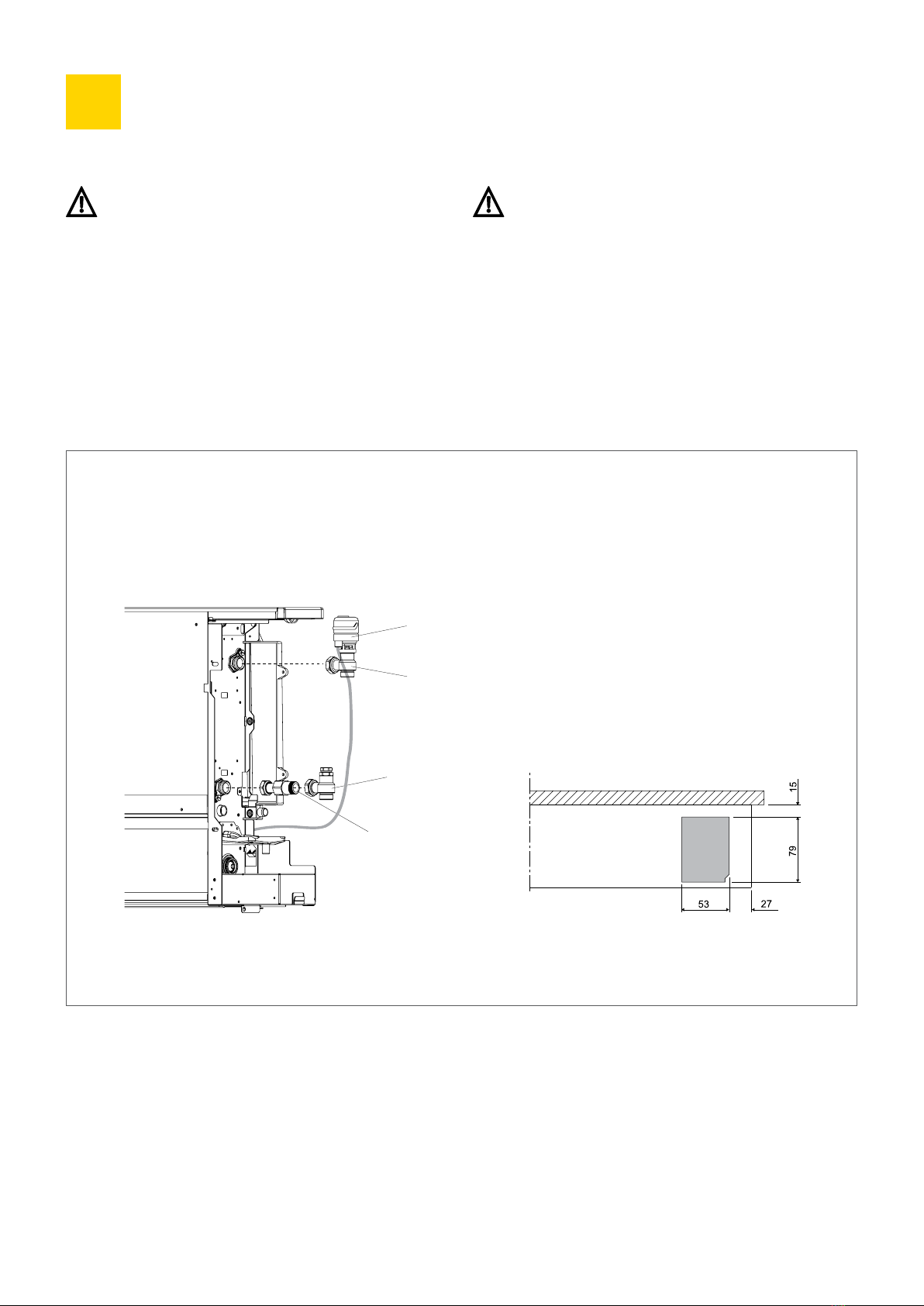 15

79

53

27